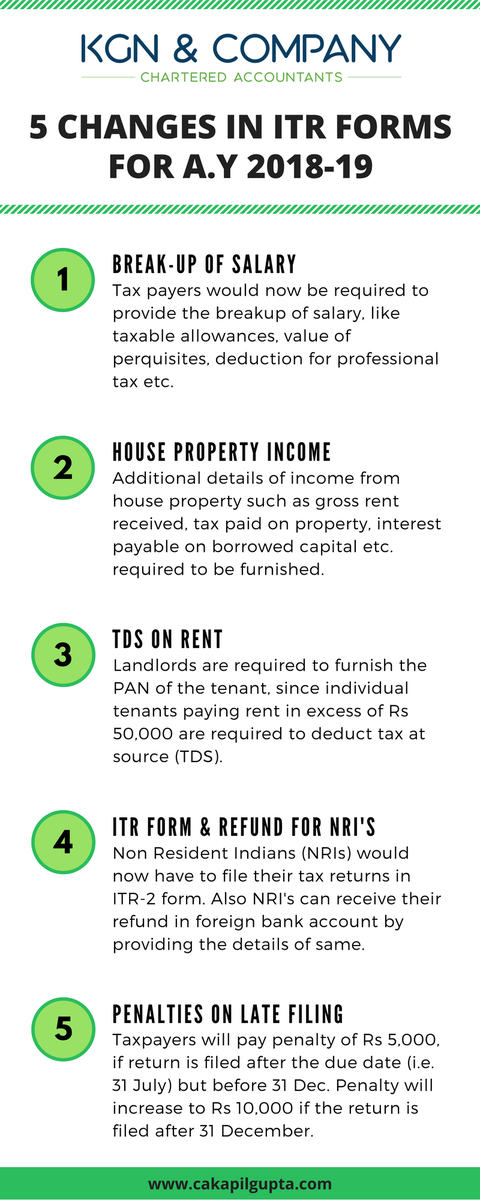 KGN & COMPANY
CHARTERED ACCOUNTANTS

5 CHANGES IN ITR FORMS FOR A.Y 2018-19

1
BREAK-UP OF SALARY
Tax payers would now be required to provide the breakup of salary, like taxable allowances, value of perquisites, deduction for professional tax etc.

2
HOUSE PROPERTY INCOME
Additional details of income from house property such as gross rent received, tax paid on property, interest payable on borrowed capital etc. required to be furnished.

3
TDS ON RENT
Landlords are required to furnish the PAN of the tenant, since individual tenants paying rent in excess of Rs 50,000 are required to deduct tax at source (TDS).

4
ITR FORM & REFUND FOR NRI'S
Non Resident Indians (NRIs) would now have to file their tax returns in ITR-2 form. Also NRI's can receive their refund in foreign bank account by providing the details of same.

5
PENALTIES ON LATE FILING
Taxpayers will pay penalty of Rs 5,000, if return is filed after the due date (i.e. 31 July) but before 31 Dec. Penalty will increase to Rs 10,000 if the return is filed after 31 December.

www.cakapilgupta.com